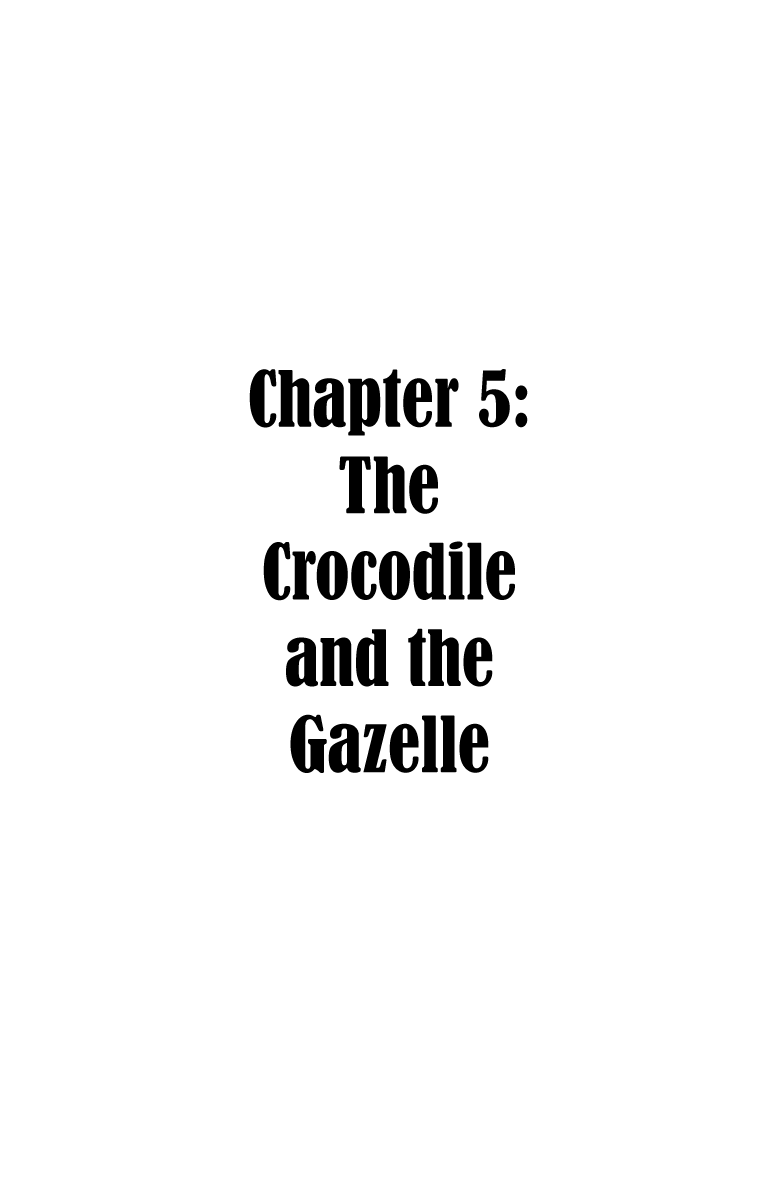 Chapter 5:
The
Crocodile
and the
Gazelle